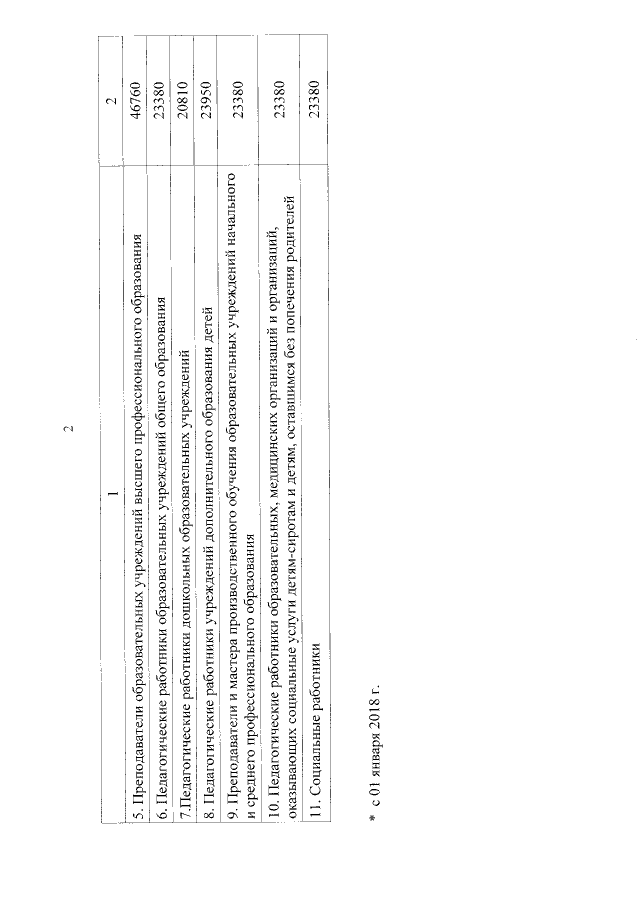 2

| 1 | 2 |
|---|---|
| 5. Преподаватели образовательных учреждений высшего профессионального образования | 46760 |
| 6. Педагогические работники образовательных учреждений общего образования | 23380 |
| 7.Педагогические работники дошкольных образовательных учреждений | 20810 |
| 8. Педагогические работники учреждений дополнительного образования детей | 23950 |
| 9. Преподаватели и мастера производственного обучения образовательных учреждений начального и среднего профессионального образования | 23380 |
| 10. Педагогические работники образовательных, медицинских организаций и организаций, оказывающих социальные услуги детям-сиротам и детям, оставшимся без попечения родителей | 23380 |
| 11. Социальные работники | 23380 |

* с 01 января 2018 г.